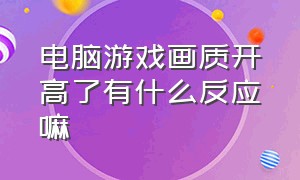 电脑游戏画质开高了有什么反应嘛